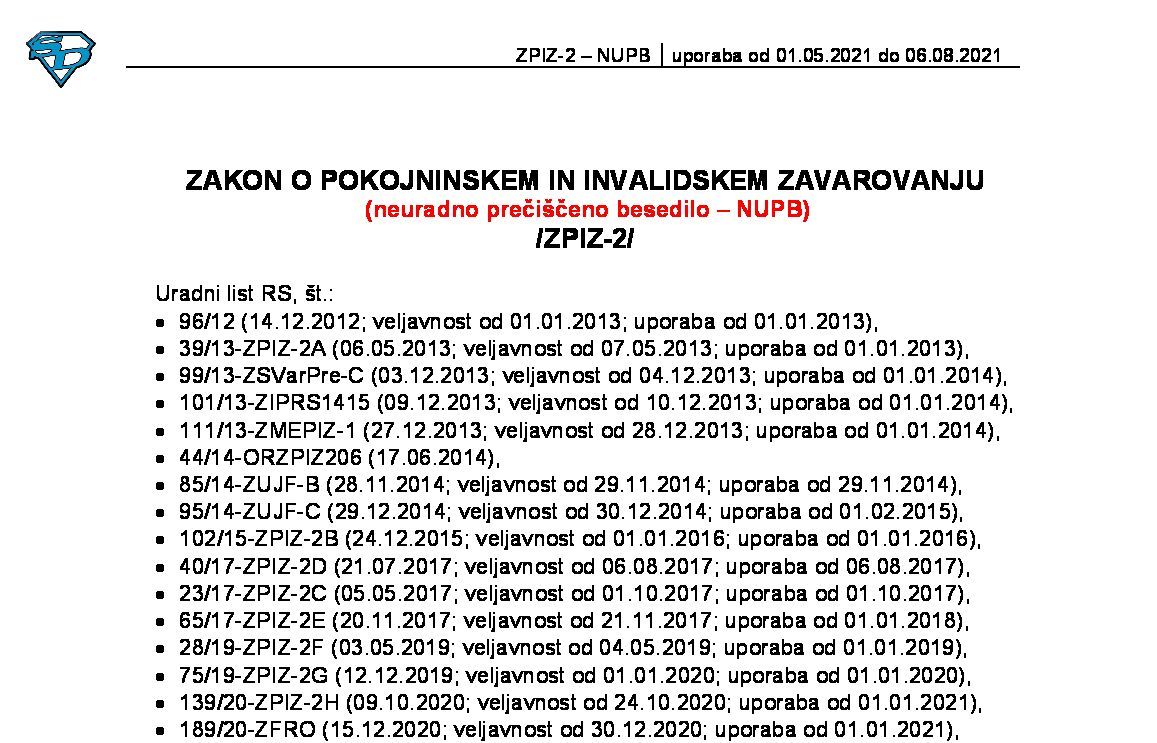 ZPIZ-2 – NUPB | uporaba od 01.05.2021 do 06.08.2021

ZAKON O POKOJNINSKEM IN INVALIDSKEM ZAVAROVANJU
(neuradno prečiščeno besedilo – NUPB)
/ZPIZ-2/

Uradni list RS, št.:
- 96/12 (14.12.2012; veljavnost od 01.01.2013; uporaba od 01.01.2013),
- 39/13-ZPIZ-2A (06.05.2013; veljavnost od 07.05.2013; uporaba od 01.01.2013),
- 99/13-ZSVarPre-C (03.12.2013; veljavnost od 04.12.2013; uporaba od 01.01.2014),
- 101/13-ZIPRS1415 (09.12.2013; veljavnost od 10.12.2013; uporaba od 01.01.2014),
- 111/13-ZMEPIZ-1 (27.12.2013; veljavnost od 28.12.2013; uporaba od 01.01.2014),
- 44/14-ORZPIZ206 (17.06.2014),
- 85/14-ZUJF-B (28.11.2014; veljavnost od 29.11.2014; uporaba od 29.11.2014),
- 95/14-ZUJF-C (29.12.2014; veljavnost od 30.12.2014; uporaba od 01.02.2015),
- 102/15-ZPIZ-2B (24.12.2015; veljavnost od 01.01.2016; uporaba od 01.01.2016),
- 40/17-ZPIZ-2D (21.07.2017; veljavnost od 06.08.2017; uporaba od 06.08.2017),
- 23/17-ZPIZ-2C (05.05.2017; veljavnost od 01.10.2017; uporaba od 01.10.2017),
- 65/17-ZPIZ-2E (20.11.2017; veljavnost od 21.11.2017; uporaba od 01.01.2018),
- 28/19-ZPIZ-2F (03.05.2019; veljavnost od 04.05.2019; uporaba od 01.01.2019),
- 75/19-ZPIZ-2G (12.12.2019; veljavnost od 01.01.2020; uporaba od 01.01.2020),
- 139/20-ZPIZ-2H (09.10.2020; veljavnost od 24.10.2020; uporaba od 01.01.2021),
- 189/20-ZFRO (15.12.2020; veljavnost od 30.12.2020; uporaba od 01.01.2021),